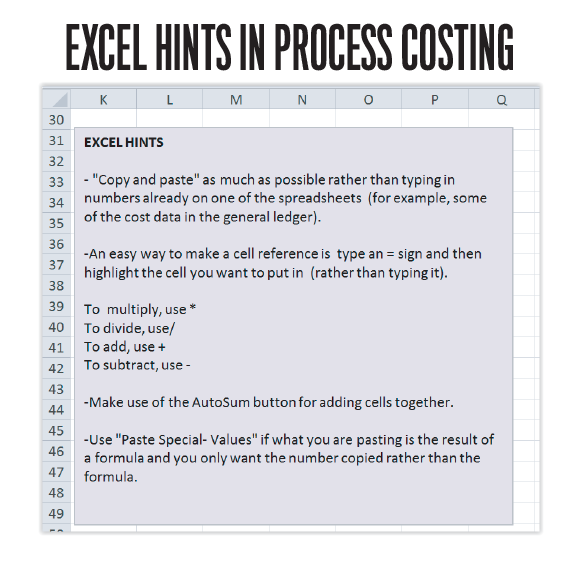 EXCEL HINTS IN PROCESS COSTING

K L M N O P Q

30
31
32
33
34
35
36
37
38
39
40
41
42
43
44
45
46
47
48
49

EXCEL HINTS

- "Copy and paste" as much as possible rather than typing in numbers already on one of the spreadsheets (for example, some of the cost data in the general ledger).

-An easy way to make a cell reference is type an = sign and then highlight the cell you want to put in (rather than typing it).

To multiply, use *
To divide, use/
To add, use +
To subtract, use -

-Make use of the AutoSum button for adding cells together.

-Use "Paste Special- Values" if what you are pasting is the result of a formula and you only want the number copied rather than the formula.